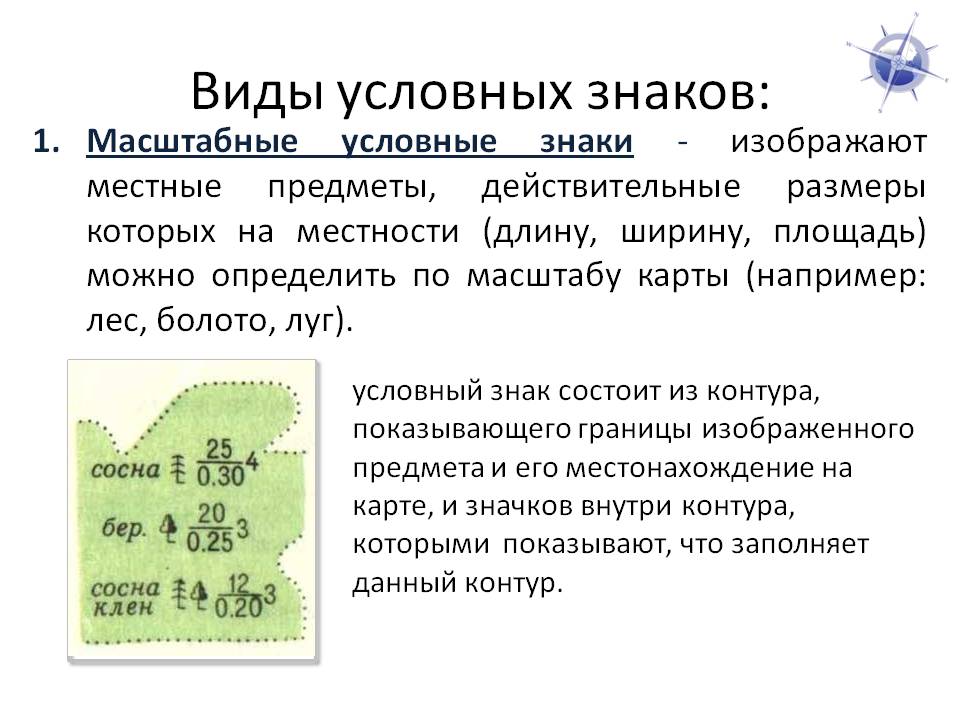 Виды условных знаков:

1. Масштабные условные знаки - изображают местные предметы, действительные размеры которых на местности (длину, ширину, площадь) можно определить по масштабу карты (например: лес, болото, луг).

сосна $\frac{25}{0.30}4$

бер. $\frac{20}{0.25}3$

сосна
клен $\frac{12}{0.20}3$

условный знак состоит из контура, показывающего границы изображенного предмета и его местонахождение на карте, и значков внутри контура, которыми показывают, что заполняет данный контур.